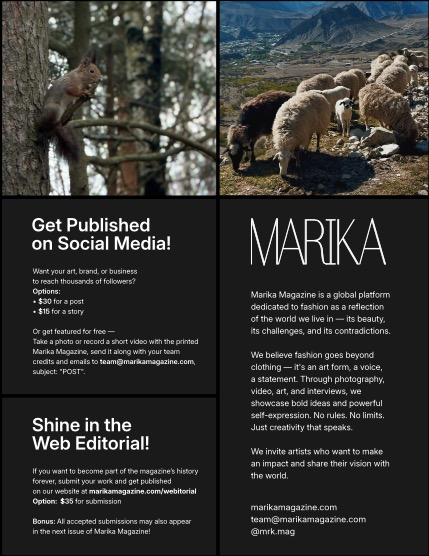 Get Published on Social Media!

Want your art, brand, or business to reach thousands of followers?
Options:
• $30 for a post
• $15 for a story

Or get featured for free — Take a photo or record a short video with the printed Marika Magazine, send it along with your team credits and emails to team@marikamagazine.com, subject: "POST".

Shine in the Web Editorial!

If you want to become part of the magazine's history forever, submit your work and get published on our website at marikamagazine.com/webitorial
Option: $35 for submission

Bonus: All accepted submissions may also appear in the next issue of Marika Magazine!

MARIKA

Marika Magazine is a global platform dedicated to fashion as a reflection of the world we live in — its beauty, its challenges, and its contradictions.

We believe fashion goes beyond clothing — it's an art form, a voice, a statement. Through photography, video, art, and interviews, we showcase bold ideas and powerful self-expression. No rules. No limits. Just creativity that speaks.

We invite artists who want to make an impact and share their vision with the world.

marikamagazine.com
team@marikamagazine.com
@mrk.mag